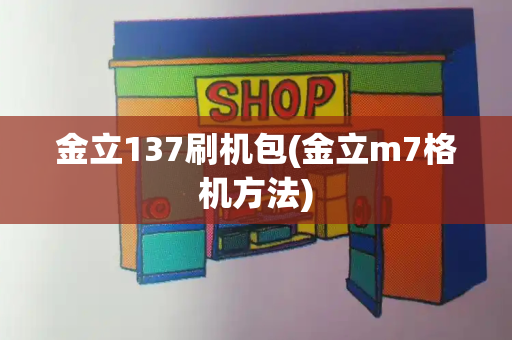 SHOP

金立137刷机包(金立m7格机方法)